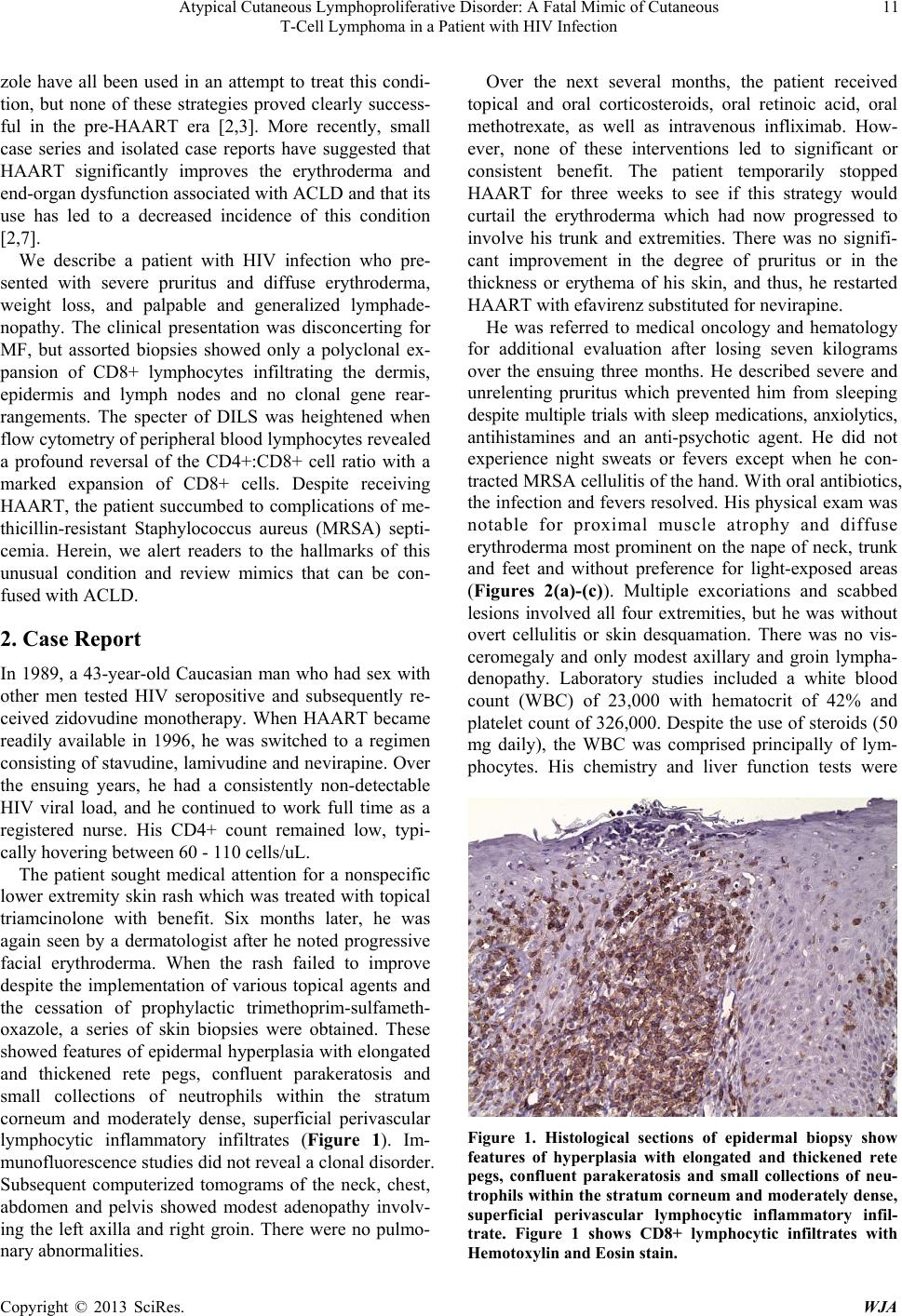 Atypical Cutaneous Lymphoproliferative Disorder: A Fatal Mimic of Cutaneous T-Cell Lymphoma in a Patient with HIV Infection 11

zole have all been used in an attempt to treat this condition, but none of these strategies proved clearly successful in the pre-HAART era [2,3]. More recently, small case series and isolated case reports have suggested that HAART significantly improves the erythroderma and end-organ dysfunction associated with ACLD and that its use has led to a decreased incidence of this condition [2,7].

We describe a patient with HIV infection who presented with severe pruritus and diffuse erythroderma, weight loss, and palpable and generalized lymphadenopathy. The clinical presentation was disconcerting for MF, but assorted biopsies showed only a polyclonal expansion of CD8+ lymphocytes infiltrating the dermis, epidermis and lymph nodes and no clonal gene rearrangements. The specter of DILS was heightened when flow cytometry of peripheral blood lymphocytes revealed a profound reversal of the CD4+:CD8+ cell ratio with a marked expansion of CD8+ cells. Despite receiving HAART, the patient succumbed to complications of methicillin-resistant Staphylococcus aureus (MRSA) septicemia. Herein, we alert readers to the hallmarks of this unusual condition and review mimics that can be confused with ACLD.

2. Case Report

In 1989, a 43-year-old Caucasian man who had sex with other men tested HIV seropositive and subsequently received zidovudine monotherapy. When HAART became readily available in 1996, he was switched to a regimen consisting of stavudine, lamivudine and nevirapine. Over the ensuing years, he had a consistently non-detectable HIV viral load, and he continued to work full time as a registered nurse. His CD4+ count remained low, typically hovering between 60 - 110 cells/uL.

The patient sought medical attention for a nonspecific lower extremity skin rash which was treated with topical triamcinolone with benefit. Six months later, he was again seen by a dermatologist after he noted progressive facial erythroderma. When the rash failed to improve despite the implementation of various topical agents and the cessation of prophylactic trimethoprim-sulfamethoxazole, a series of skin biopsies were obtained. These showed features of epidermal hyperplasia with elongated and thickened rete pegs, confluent parakeratosis and small collections of neutrophils within the stratum corneum and moderately dense, superficial perivascular lymphocytic inflammatory infiltrates (Figure 1). Immunofluorescence studies did not reveal a clonal disorder. Subsequent computerized tomograms of the neck, chest, abdomen and pelvis showed modest adenopathy involving the left axilla and right groin. There were no pulmonary abnormalities.

Over the next several months, the patient received topical and oral corticosteroids, oral retinoic acid, oral methotrexate, as well as intravenous infliximab. However, none of these interventions led to significant or consistent benefit. The patient temporarily stopped HAART for three weeks to see if this strategy would curtail the erythroderma which had now progressed to involve his trunk and extremities. There was no significant improvement in the degree of pruritus or in the thickness or erythema of his skin, and thus, he restarted HAART with efavirenz substituted for nevirapine.

He was referred to medical oncology and hematology for additional evaluation after losing seven kilograms over the ensuing three months. He described severe and unrelenting pruritus which prevented him from sleeping despite multiple trials with sleep medications, anxiolytics, antihistamines and an anti-psychotic agent. He did not experience night sweats or fevers except when he contracted MRSA cellulitis of the hand. With oral antibiotics, the infection and fevers resolved. His physical exam was notable for proximal muscle atrophy and diffuse erythroderma most prominent on the nape of neck, trunk and feet and without preference for light-exposed areas (Figures 2(a)-(c)). Multiple excoriations and scabbed lesions involved all four extremities, but he was without overt cellulitis or skin desquamation. There was no visceromegaly and only modest axillary and groin lymphadenopathy. Laboratory studies included a white blood count (WBC) of 23,000 with hematocrit of 42% and platelet count of 326,000. Despite the use of steroids (50 mg daily), the WBC was comprised principally of lymphocytes. His chemistry and liver function tests were

Figure 1. Histological sections of epidermal biopsy show features of hyperplasia with elongated and thickened rete pegs, confluent parakeratosis and small collections of neutrophils within the stratum corneum and moderately dense, superficial perivascular lymphocytic inflammatory infiltrate. Figure 1 shows CD8+ lymphocytic infiltrates with Hemotoxylin and Eosin stain.

Copyright © 2013 SciRes. WJA